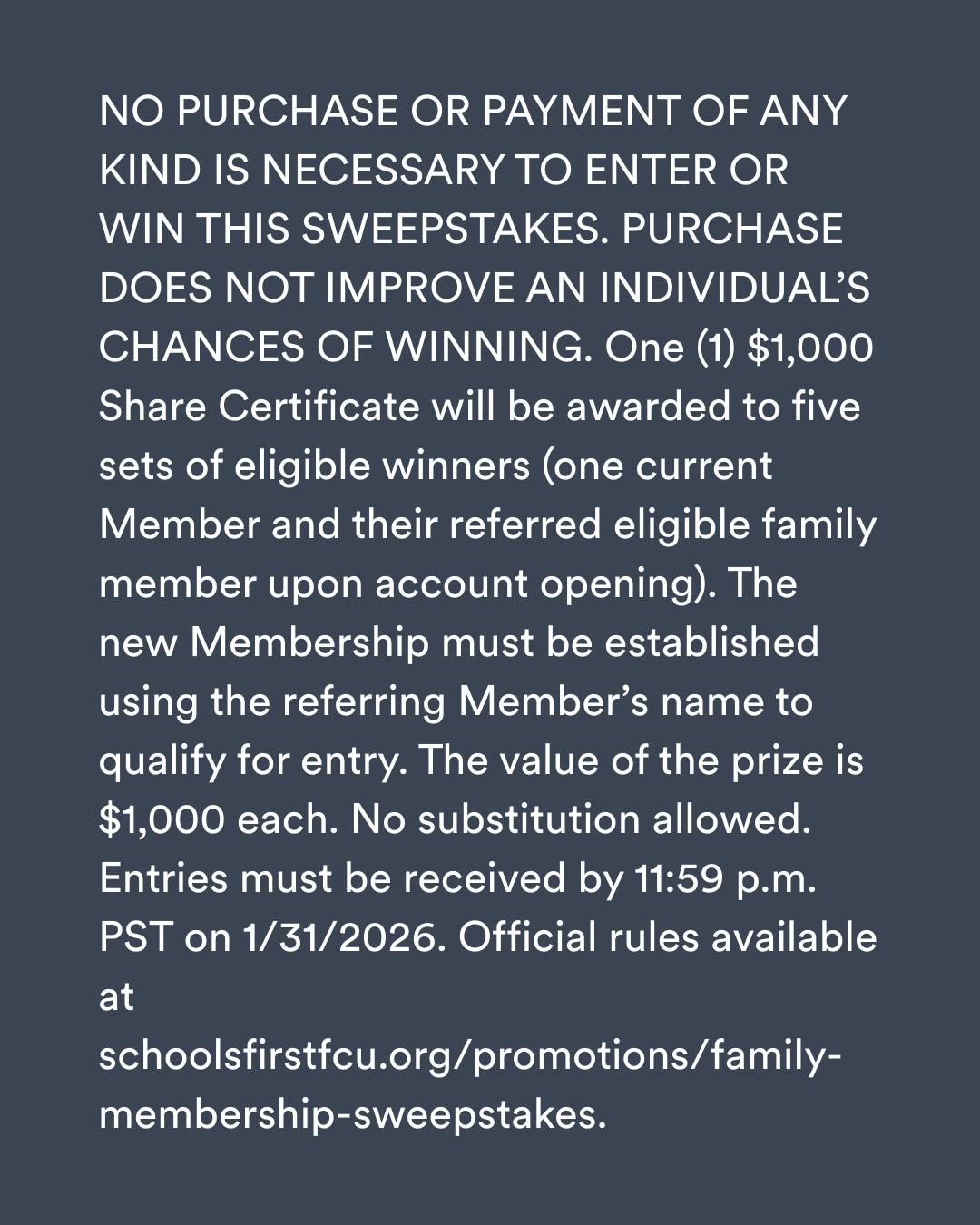 NO PURCHASE OR PAYMENT OF ANY KIND IS NECESSARY TO ENTER OR WIN THIS SWEEPSTAKES. PURCHASE DOES NOT IMPROVE AN INDIVIDUAL'S CHANCES OF WINNING. One (1) \$1,000 Share Certificate will be awarded to five sets of eligible winners (one current Member and their referred eligible family member upon account opening). The new Membership must be established using the referring Member's name to qualify for entry. The value of the prize is \$1,000 each. No substitution allowed. Entries must be received by 11:59 p.m. PST on 1/31/2026. Official rules available at schoolsfirstfcu.org/promotions/family-membership-sweepstakes.